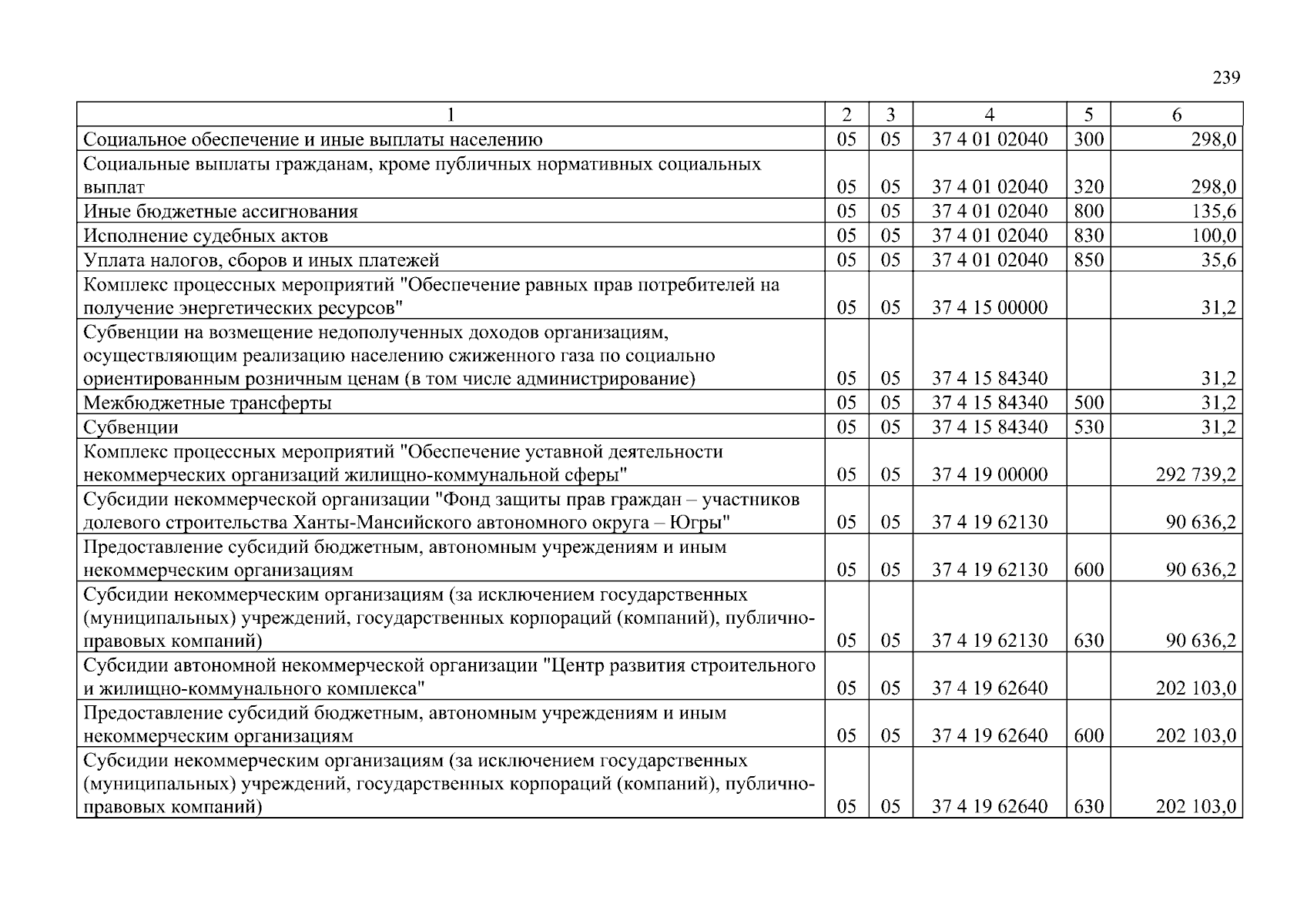 239

| 1 | 2 | 3 | 4 | 5 | 6 |
|---|---|---|---|---|---|
| Социальное обеспечение и иные выплаты населению | 05 | 05 | 37 4 01 02040 | 300 | 298,0 |
| Социальные выплаты гражданам, кроме публичных нормативных социальных выплат | 05 | 05 | 37 4 01 02040 | 320 | 298,0 |
| Иные бюджетные ассигнования | 05 | 05 | 37 4 01 02040 | 800 | 135,6 |
| Исполнение судебных актов | 05 | 05 | 37 4 01 02040 | 830 | 100,0 |
| Уплата налогов, сборов и иных платежей | 05 | 05 | 37 4 01 02040 | 850 | 35,6 |
| Комплекс процессных мероприятий "Обеспечение равных прав потребителей на получение энергетических ресурсов" | 05 | 05 | 37 4 15 00000 | | 31,2 |
| Субвенции на возмещение недополученных доходов организациям, осуществляющим реализацию населению сжиженного газа по социально ориентированным розничным ценам (в том числе администрирование) | 05 | 05 | 37 4 15 84340 | | 31,2 |
| Межбюджетные трансферты | 05 | 05 | 37 4 15 84340 | 500 | 31,2 |
| Субвенции | 05 | 05 | 37 4 15 84340 | 530 | 31,2 |
| Комплекс процессных мероприятий "Обеспечение уставной деятельности некоммерческих организаций жилищно-коммунальной сферы" | 05 | 05 | 37 4 19 00000 | | 292 739,2 |
| Субсидии некоммерческой организации "Фонд защиты прав граждан – участников долевого строительства Ханты-Мансийского автономного округа – Югры" | 05 | 05 | 37 4 19 62130 | | 90 636,2 |
| Предоставление субсидий бюджетным, автономным учреждениям и иным некоммерческим организациям | 05 | 05 | 37 4 19 62130 | 600 | 90 636,2 |
| Субсидии некоммерческим организациям (за исключением государственных (муниципальных) учреждений, государственных корпораций (компаний), публично-правовых компаний) | 05 | 05 | 37 4 19 62130 | 630 | 90 636,2 |
| Субсидии автономной некоммерческой организации "Центр развития строительного и жилищно-коммунального комплекса" | 05 | 05 | 37 4 19 62640 | | 202 103,0 |
| Предоставление субсидий бюджетным, автономным учреждениям и иным некоммерческим организациям | 05 | 05 | 37 4 19 62640 | 600 | 202 103,0 |
| Субсидии некоммерческим организациям (за исключением государственных (муниципальных) учреждений, государственных корпораций (компаний), публично-правовых компаний) | 05 | 05 | 37 4 19 62640 | 630 | 202 103,0 |